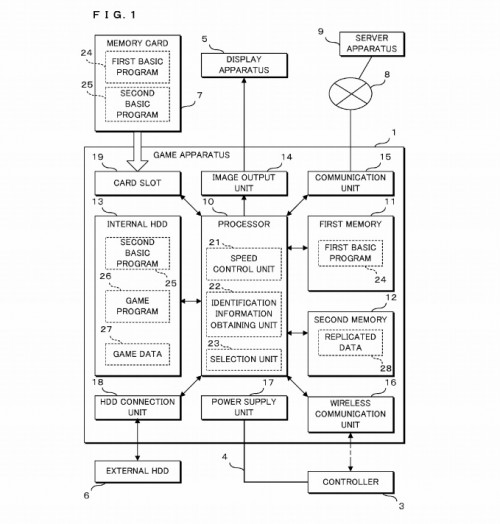 F I G. 1

MEMORY CARD
24
FIRST BASIC PROGRAM
25
SECOND BASIC PROGRAM
7

5
DISPLAY APPARATUS

9
SERVER APPARATUS
8

1
GAME APPARATUS

19
CARD SLOT

14
IMAGE OUTPUT UNIT

15
COMMUNICATION UNIT

13
INTERNAL HDD
SECOND BASIC PROGRAM
25
26
GAME PROGRAM
27
GAME DATA

10
PROCESSOR
21
SPEED CONTROL UNIT
22
IDENTIFICATION INFORMATION OBTAINING UNIT
23
SELECTION UNIT

11
FIRST MEMORY
FIRST BASIC PROGRAM
24

12
SECOND MEMORY
REPLICATED DATA
28

18
HDD CONNECTION UNIT

17
POWER SUPPLY UNIT

16
WIRELESS COMMUNICATION UNIT

4

EXTERNAL HDD
6

CONTROLLER
3